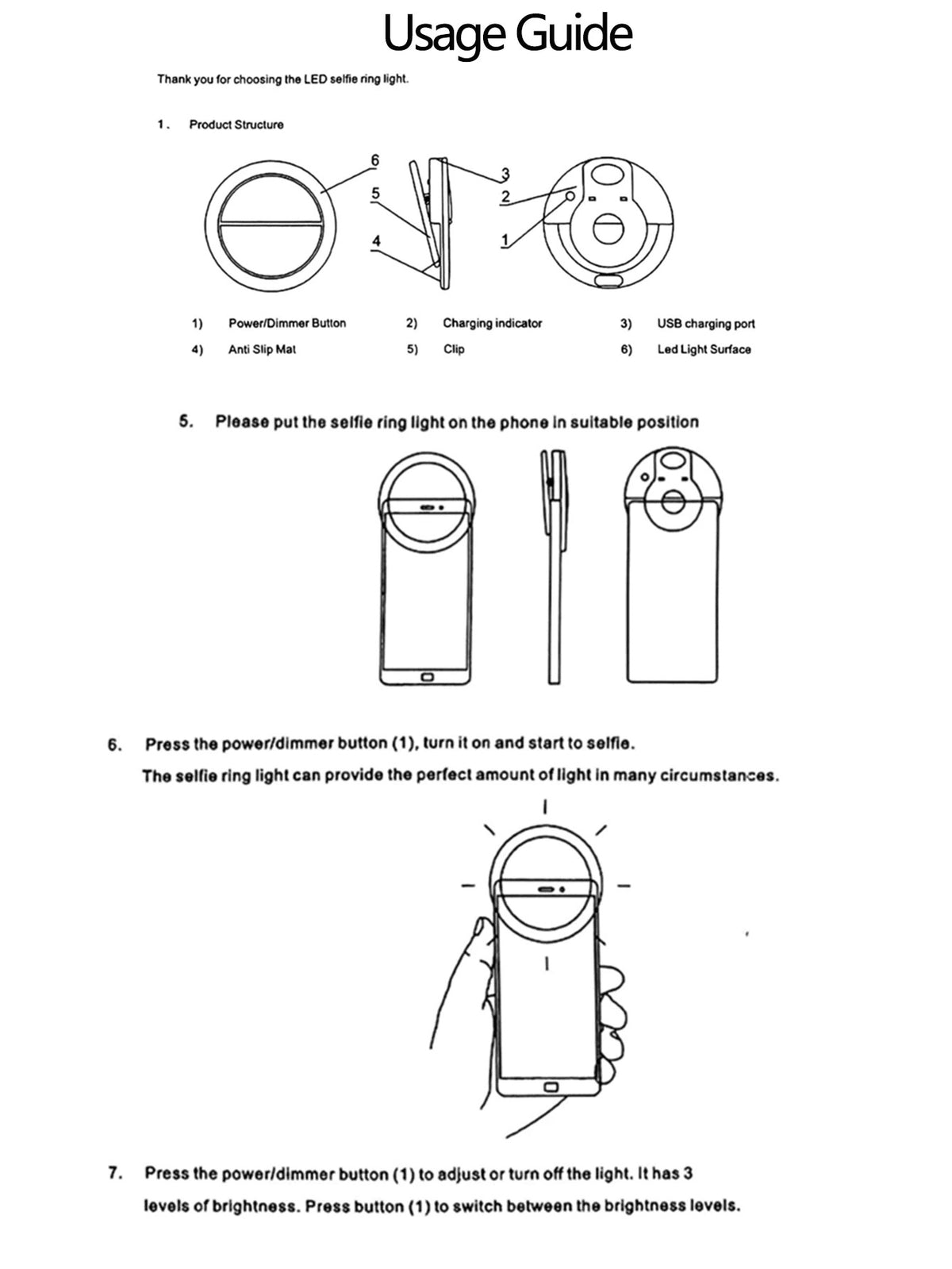 Usage Guide

Thank you for choosing the LED selfie ring light.

1. Product Structure

6
5
4
3
2
1

1) Power/Dimmer Button
2) Charging indicator
3) USB charging port
4) Anti Slip Mat
5) Clip
6) Led Light Surface

5. Please put the selfie ring light on the phone in suitable position

6. Press the power/dimmer button (1), turn it on and start to selfie.
The selfie ring light can provide the perfect amount of light in many circumstances.

7. Press the power/dimmer button (1) to adjust or turn off the light. It has 3 levels of brightness. Press button (1) to switch between the brightness levels.